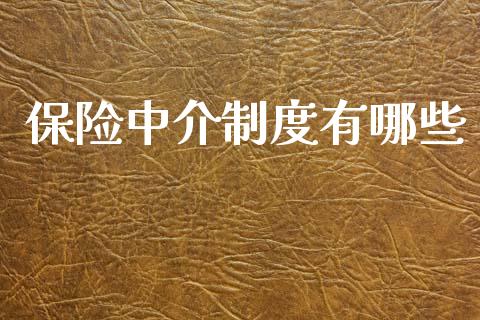 保险中介制度有哪些